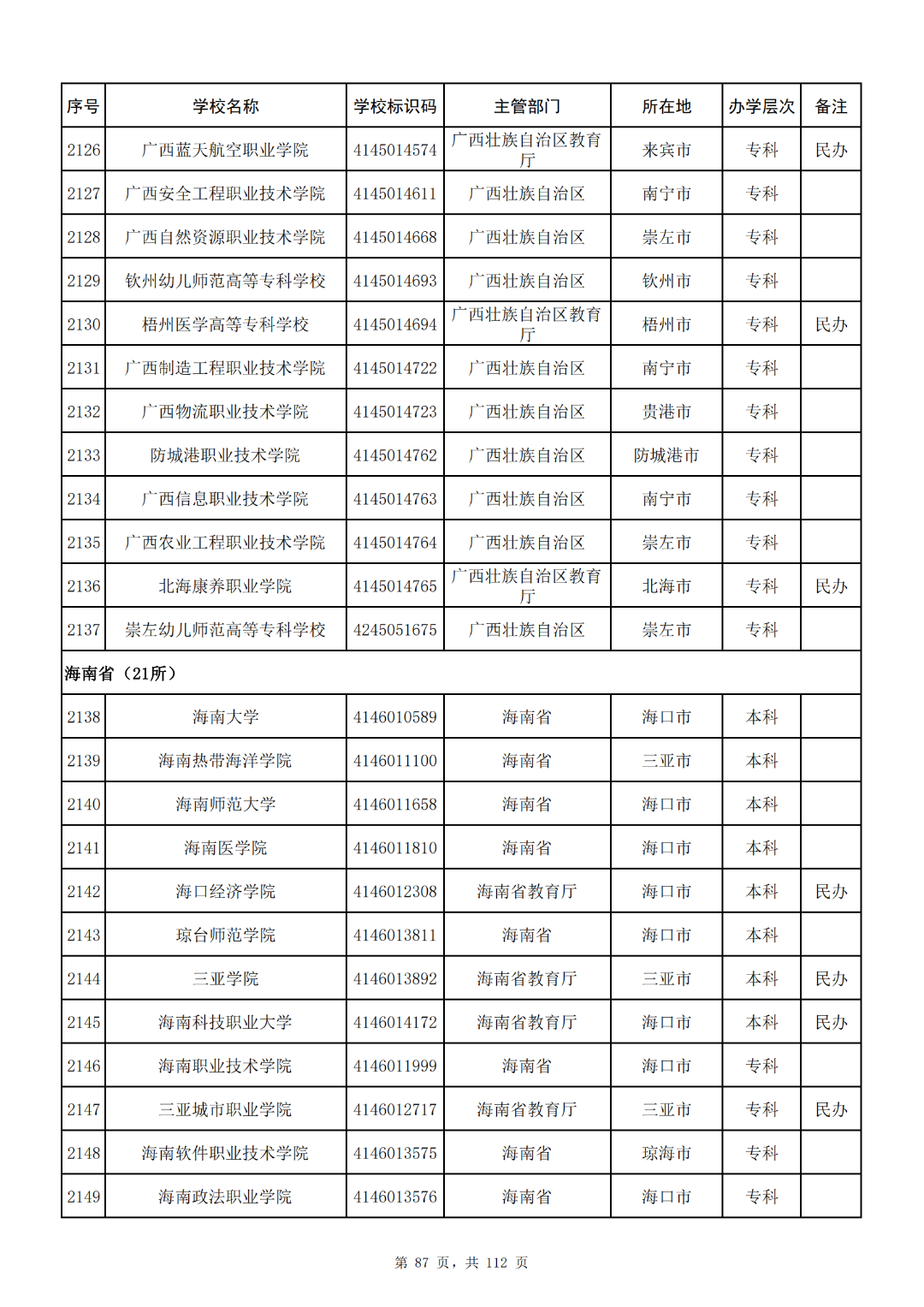 | 序号 | 学校名称 | 学校标识码 | 主管部门 | 所在地 | 办学层次 | 备注 |
|---|---|---|---|---|---|---|
| 2126 | 广西蓝天航空职业学院 | 4145014574 | 广西壮族自治区教育厅 | 来宾市 | 专科 | 民办 |
| 2127 | 广西安全工程职业技术学院 | 4145014611 | 广西壮族自治区 | 南宁市 | 专科 | |
| 2128 | 广西自然资源职业技术学院 | 4145014668 | 广西壮族自治区 | 崇左市 | 专科 | |
| 2129 | 钦州幼儿师范高等专科学校 | 4145014693 | 广西壮族自治区 | 钦州市 | 专科 | |
| 2130 | 梧州医学高等专科学校 | 4145014694 | 广西壮族自治区教育厅 | 梧州市 | 专科 | 民办 |
| 2131 | 广西制造工程职业技术学院 | 4145014722 | 广西壮族自治区 | 南宁市 | 专科 | |
| 2132 | 广西物流职业技术学院 | 4145014723 | 广西壮族自治区 | 贵港市 | 专科 | |
| 2133 | 防城港职业技术学院 | 4145014762 | 广西壮族自治区 | 防城港市 | 专科 | |
| 2134 | 广西信息职业技术学院 | 4145014763 | 广西壮族自治区 | 南宁市 | 专科 | |
| 2135 | 广西农业工程职业技术学院 | 4145014764 | 广西壮族自治区 | 崇左市 | 专科 | |
| 2136 | 北海康养职业学院 | 4145014765 | 广西壮族自治区教育厅 | 北海市 | 专科 | 民办 |
| 2137 | 崇左幼儿师范高等专科学校 | 4245051675 | 广西壮族自治区 | 崇左市 | 专科 | |
| 海南省（21所） | | | | | | |
| 2138 | 海南大学 | 4146010589 | 海南省 | 海口市 | 本科 | |
| 2139 | 海南热带海洋学院 | 4146011100 | 海南省 | 三亚市 | 本科 | |
| 2140 | 海南师范大学 | 4146011658 | 海南省 | 海口市 | 本科 | |
| 2141 | 海南医学院 | 4146011810 | 海南省 | 海口市 | 本科 | |
| 2142 | 海口经济学院 | 4146012308 | 海南省教育厅 | 海口市 | 本科 | 民办 |
| 2143 | 琼台师范学院 | 4146013811 | 海南省 | 海口市 | 本科 | |
| 2144 | 三亚学院 | 4146013892 | 海南省教育厅 | 三亚市 | 本科 | 民办 |
| 2145 | 海南科技职业大学 | 4146014172 | 海南省教育厅 | 海口市 | 本科 | 民办 |
| 2146 | 海南职业技术学院 | 4146011999 | 海南省 | 海口市 | 专科 | |
| 2147 | 三亚城市职业学院 | 4146012717 | 海南省教育厅 | 三亚市 | 专科 | 民办 |
| 2148 | 海南软件职业技术学院 | 4146013575 | 海南省 | 琼海市 | 专科 | |
| 2149 | 海南政法职业学院 | 4146013576 | 海南省 | 海口市 | 专科 | |

第 87 页，共 112 页